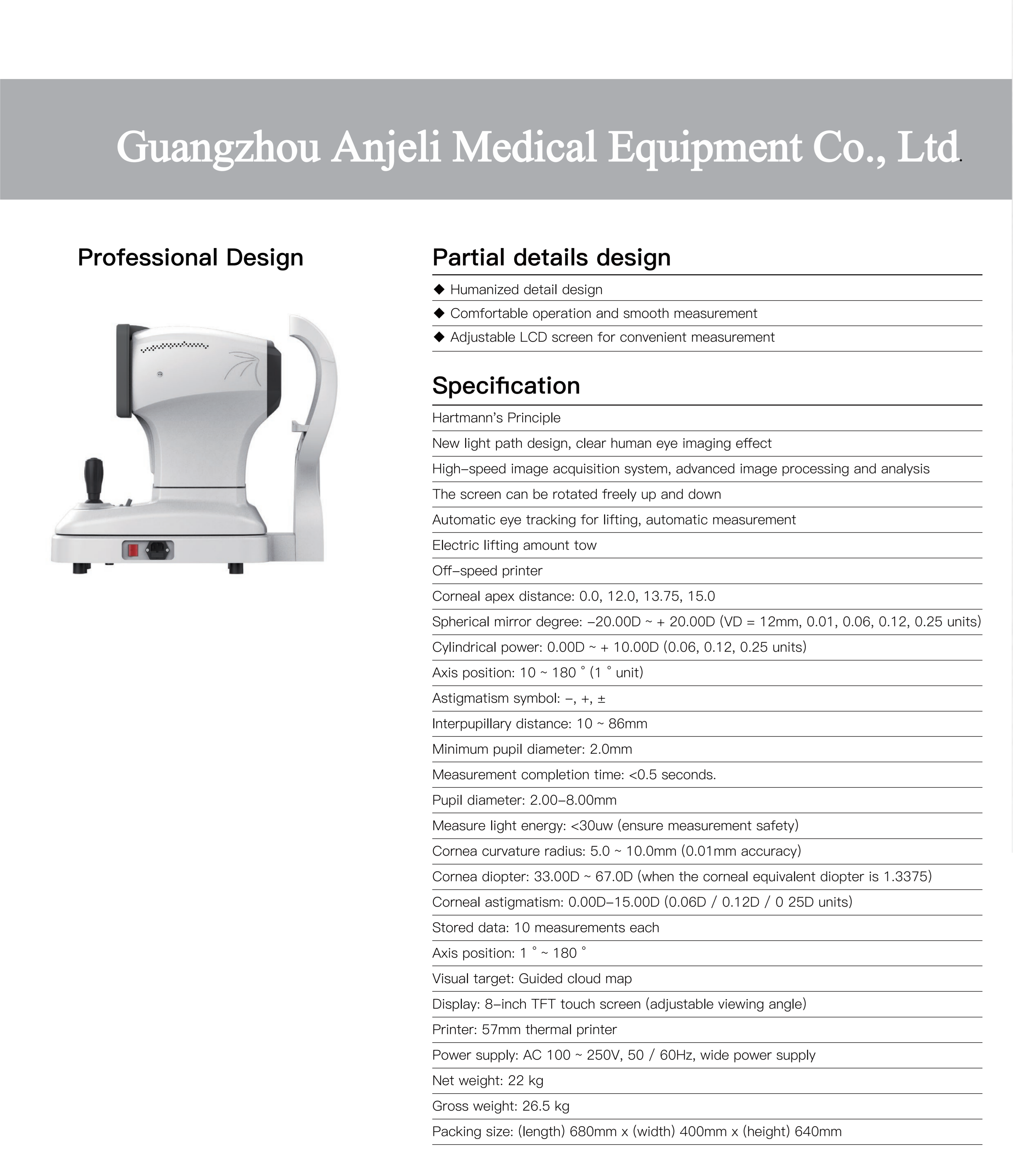 Guangzhou Anjeli Medical Equipment Co., Ltd.

Professional Design

Partial details design

◆ Humanized detail design
◆ Comfortable operation and smooth measurement
◆ Adjustable LCD screen for convenient measurement

Specification

Hartmann's Principle
New light path design, clear human eye imaging effect
High-speed image acquisition system, advanced image processing and analysis
The screen can be rotated freely up and down
Automatic eye tracking for lifting, automatic measurement
Electric lifting amount tow
Off-speed printer
Corneal apex distance: 0.0, 12.0, 13.75, 15.0
Spherical mirror degree: -20.00D ~ + 20.00D (VD = 12mm, 0.01, 0.06, 0.12, 0.25 units)
Cylindrical power: 0.00D ~ + 10.00D (0.06, 0.12, 0.25 units)
Axis position: 10 ~ 180 ° (1 ° unit)
Astigmatism symbol: -, +, ±
Interpupillary distance: 10 ~ 86mm
Minimum pupil diameter: 2.0mm
Measurement completion time: <0.5 seconds.
Pupil diameter: 2.00-8.00mm
Measure light energy: <30uw (ensure measurement safety)
Cornea curvature radius: 5.0 ~ 10.0mm (0.01mm accuracy)
Cornea diopter: 33.00D ~ 67.0D (when the corneal equivalent diopter is 1.3375)
Corneal astigmatism: 0.00D-15.00D (0.06D / 0.12D / 0 25D units)
Stored data: 10 measurements each
Axis position: 1 ° ~ 180 °
Visual target: Guided cloud map
Display: 8-inch TFT touch screen (adjustable viewing angle)
Printer: 57mm thermal printer
Power supply: AC 100 ~ 250V, 50 / 60Hz, wide power supply
Net weight: 22 kg
Gross weight: 26.5 kg
Packing size: (length) 680mm x (width) 400mm x (height) 640mm